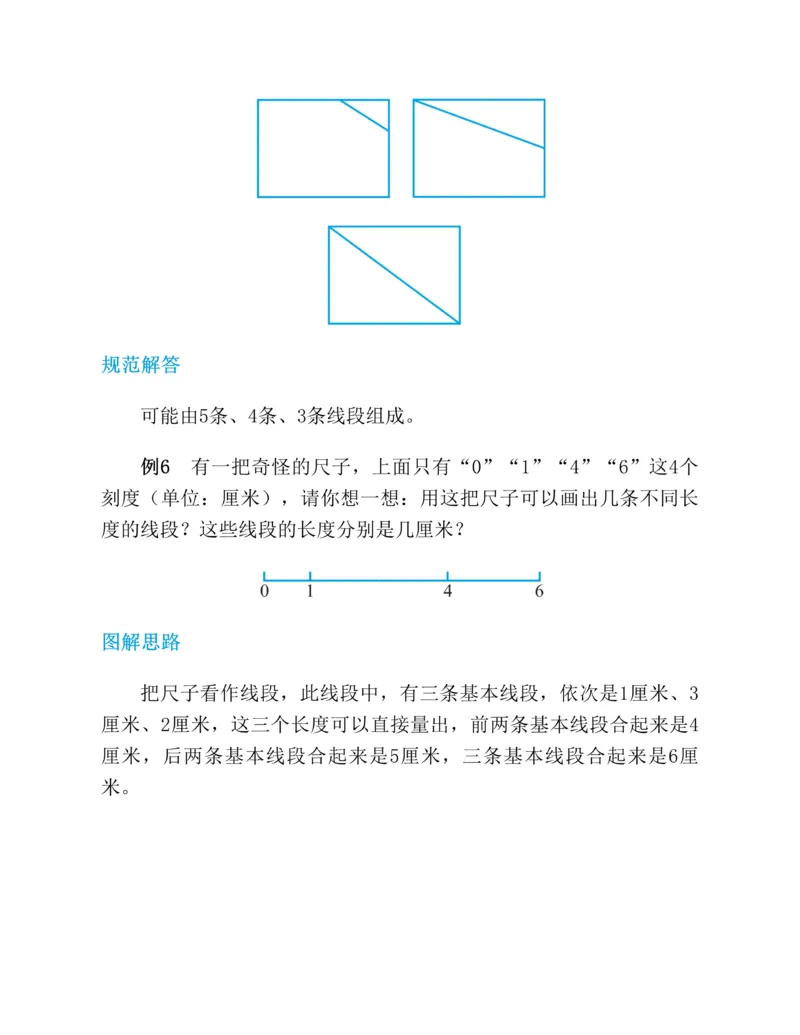 规范解答

可能由5条、4条、3条线段组成。

例6 有一把奇怪的尺子，上面只有“0”“1”“4”“6”这4个刻度（单位：厘米），请你想一想：用这把尺子可以画出几条不同长度的线段？这些线段的长度分别是几厘米？

0 1 4 6

图解思路

把尺子看作线段，此线段中，有三条基本线段，依次是1厘米、3厘米、2厘米，这三个长度可以直接量出，前两条基本线段合起来是4厘米，后两条基本线段合起来是5厘米，三条基本线段合起来是6厘米。